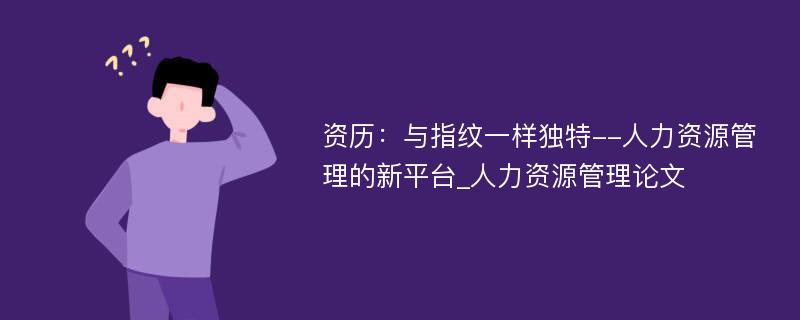 ???

资历：与指纹一样独特--人力资源管理的新平台_人力资源管理论文